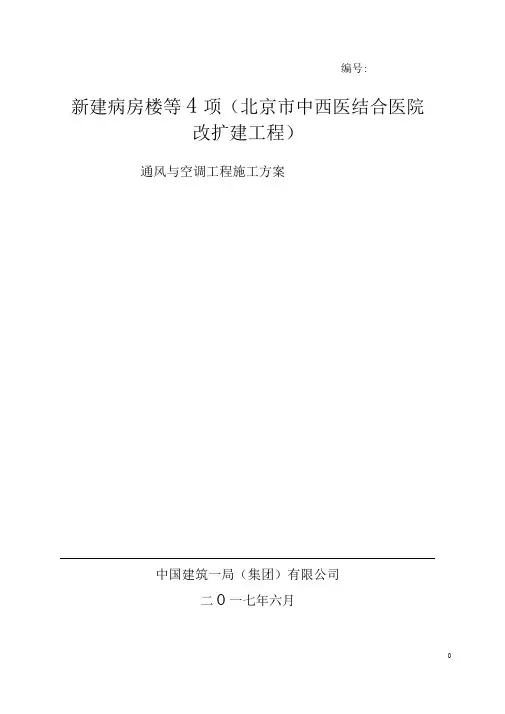 编号:

新建病房楼等4项（北京市中西医结合医院改扩建工程）

通风与空调工程施工方案

中国建筑一局（集团）有限公司

二0一七年六月

0